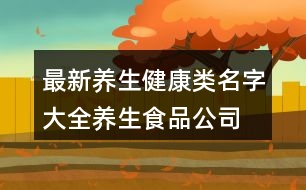 最新养生健康类名字大全养生食品公司